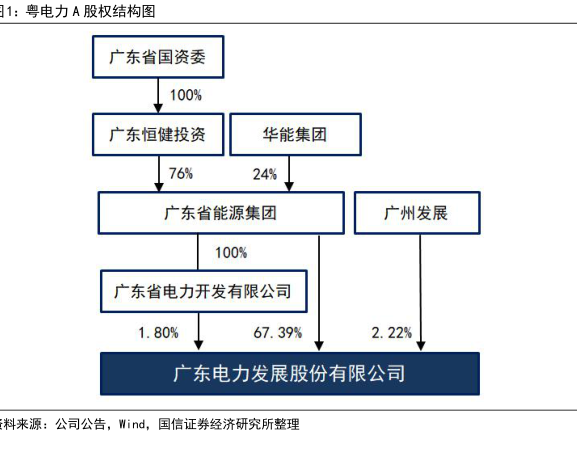 图1：粤电力 A 股权结构图

广东省国资委

100%

广东恒健投资

华能集团

76%

24%

广东省能源集团

广州发展

100%

广东省电力开发有限公司

1.80%

67.39%

2.22%

广东电力发展股份有限公司

资料来源：公司公告，Wind，国信证券经济研究所整理